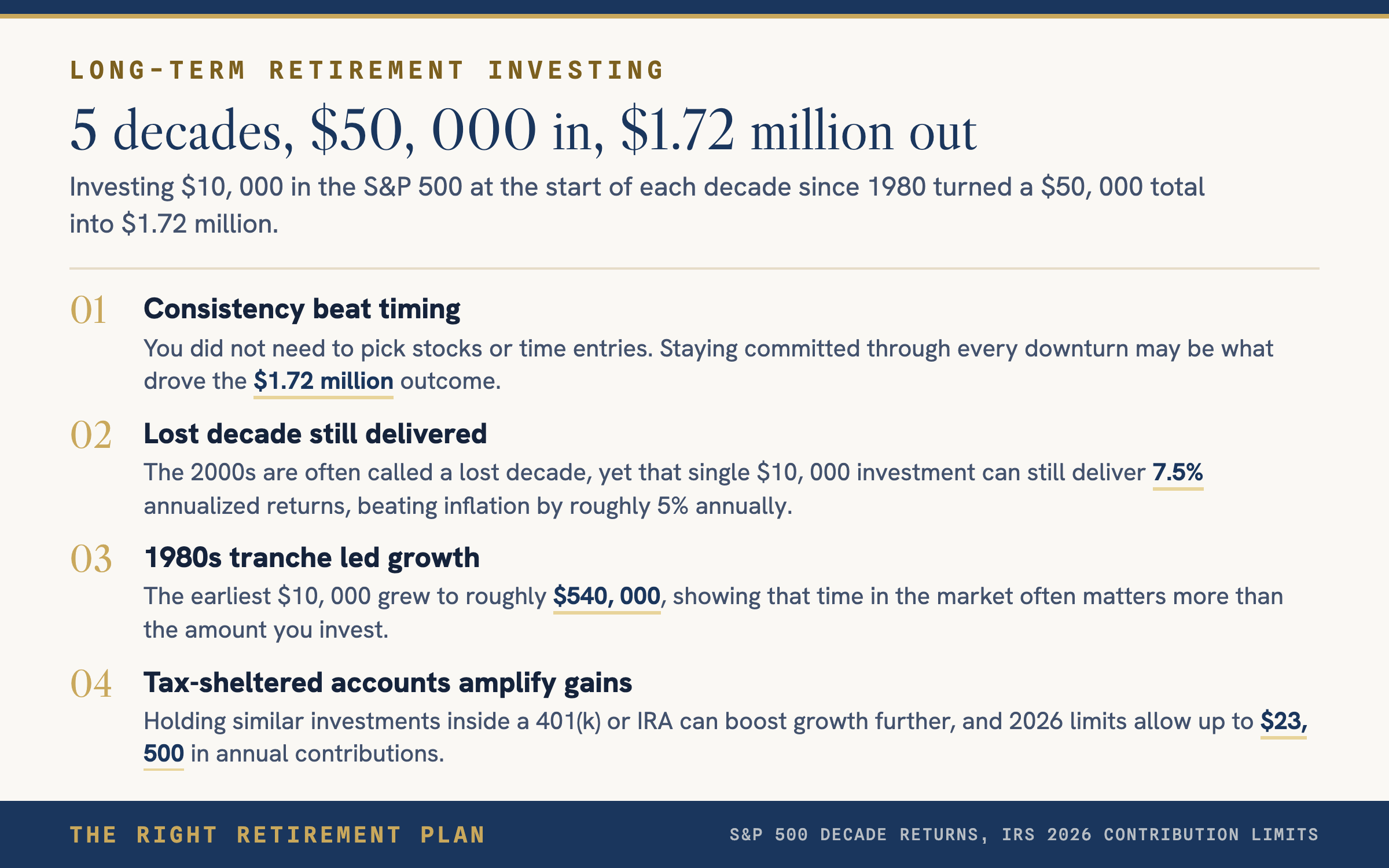 LONG-TERM RETIREMENT INVESTING

5 decades, \$50, 000 in, \$1.72 million out

Investing \$10, 000 in the S&P 500 at the start of each decade since 1980 turned a \$50, 000 total into \$1.72 million.

01 Consistency beat timing

You did not need to pick stocks or time entries. Staying committed through every downturn may be what drove the \$1.72 million outcome.

02 Lost decade still delivered

The 2000s are often called a lost decade, yet that single \$10, 000 investment can still deliver 7.5% annualized returns, beating inflation by roughly 5% annually.

03 1980s tranche led growth

The earliest \$10, 000 grew to roughly \$540, 000, showing that time in the market often matters more than the amount you invest.

04 Tax-sheltered accounts amplify gains

Holding similar investments inside a 401(k) or IRA can boost growth further, and 2026 limits allow up to \$23, 500 in annual contributions.

THE RIGHT RETIREMENT PLAN

S&P 500 DECADE RETURNS, IRS 2026 CONTRIBUTION LIMITS